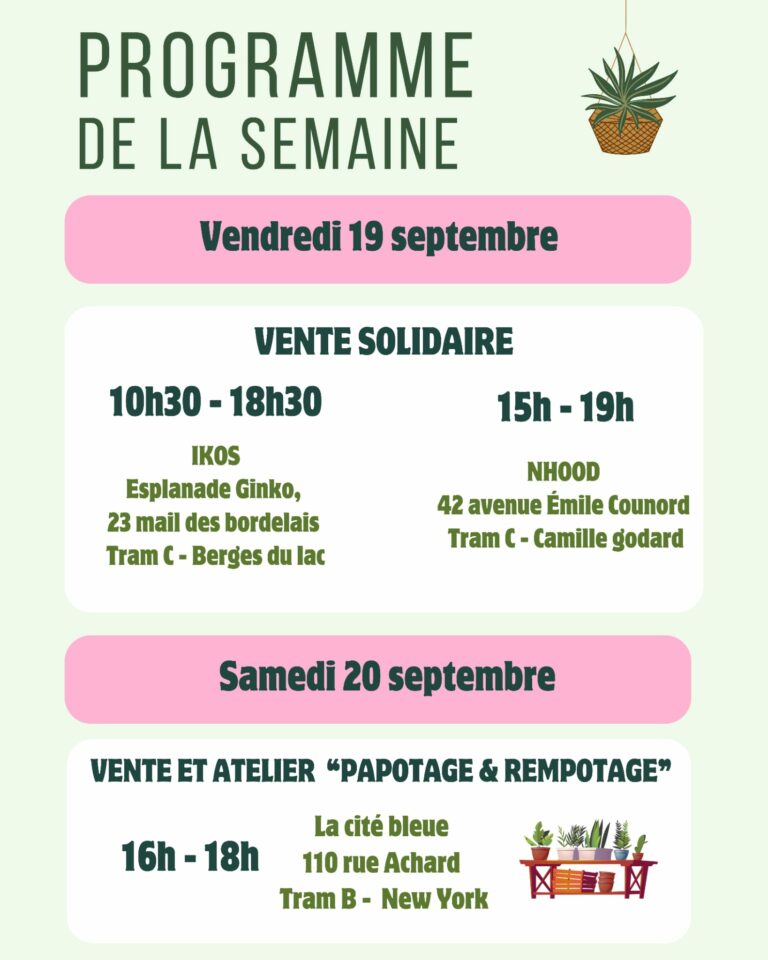 PROGRAMME
DE LA SEMAINE

Vendredi 19 septembre

VENTE SOLIDAIRE

10h30 - 18h30

IKOS
Esplanade Ginko,
23 mail des bordelais
Tram C - Berges du lac

15h - 19h

NHOOD
42 avenue Émile Counord
Tram C - Camille godard

Samedi 20 septembre

VENTE ET ATELIER "PAPOTAGE & REMPOTAGE"

16h - 18h

La cité bleue
110 rue Achard
Tram B - New York